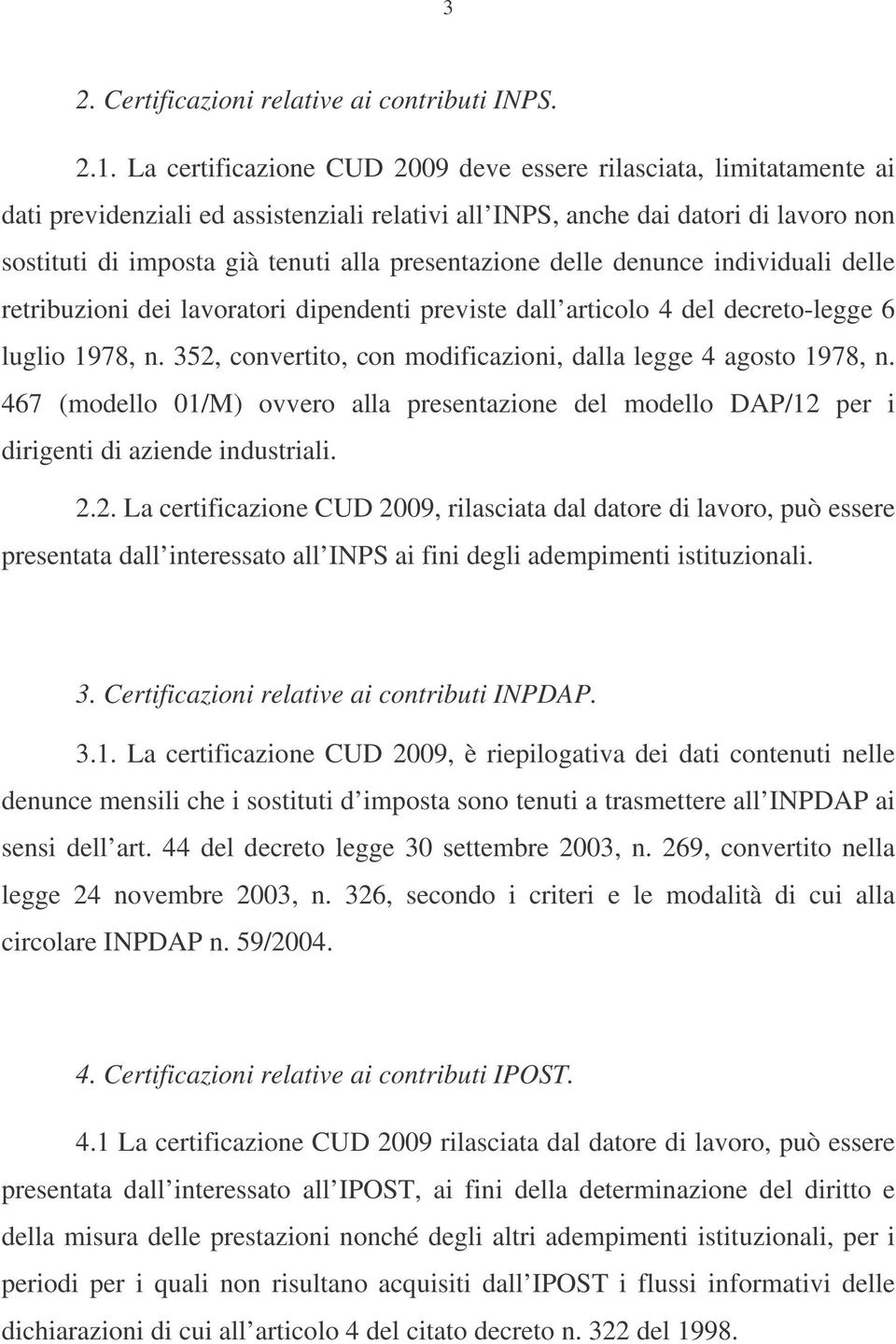 3

2. Certificazioni relative ai contributi INPS.

2.1. La certificazione CUD 2009 deve essere rilasciata, limitatamente ai dati previdenziali ed assistenziali relativi all INPS, anche dai datori di lavoro non sostituti di imposta già tenuti alla presentazione delle denunce individuali delle retribuzioni dei lavoratori dipendenti previste dall articolo 4 del decreto-legge 6 luglio 1978, n. 352, convertito, con modificazioni, dalla legge 4 agosto 1978, n. 467 (modello 01/M) ovvero alla presentazione del modello DAP/12 per i dirigenti di aziende industriali.

2.2. La certificazione CUD 2009, rilasciata dal datore di lavoro, può essere presentata dall interessato all INPS ai fini degli adempimenti istituzionali.

3. Certificazioni relative ai contributi INPDAP.

3.1. La certificazione CUD 2009, è riepilogativa dei dati contenuti nelle denunce mensili che i sostituti d imposta sono tenuti a trasmettere all INPDAP ai sensi dell art. 44 del decreto legge 30 settembre 2003, n. 269, convertito nella legge 24 novembre 2003, n. 326, secondo i criteri e le modalità di cui alla circolare INPDAP n. 59/2004.

4. Certificazioni relative ai contributi IPOST.

4.1 La certificazione CUD 2009 rilasciata dal datore di lavoro, può essere presentata dall interessato all IPOST, ai fini della determinazione del diritto e della misura delle prestazioni nonché degli altri adempimenti istituzionali, per i periodi per i quali non risultano acquisiti dall IPOST i flussi informativi delle dichiarazioni di cui all articolo 4 del citato decreto n. 322 del 1998.